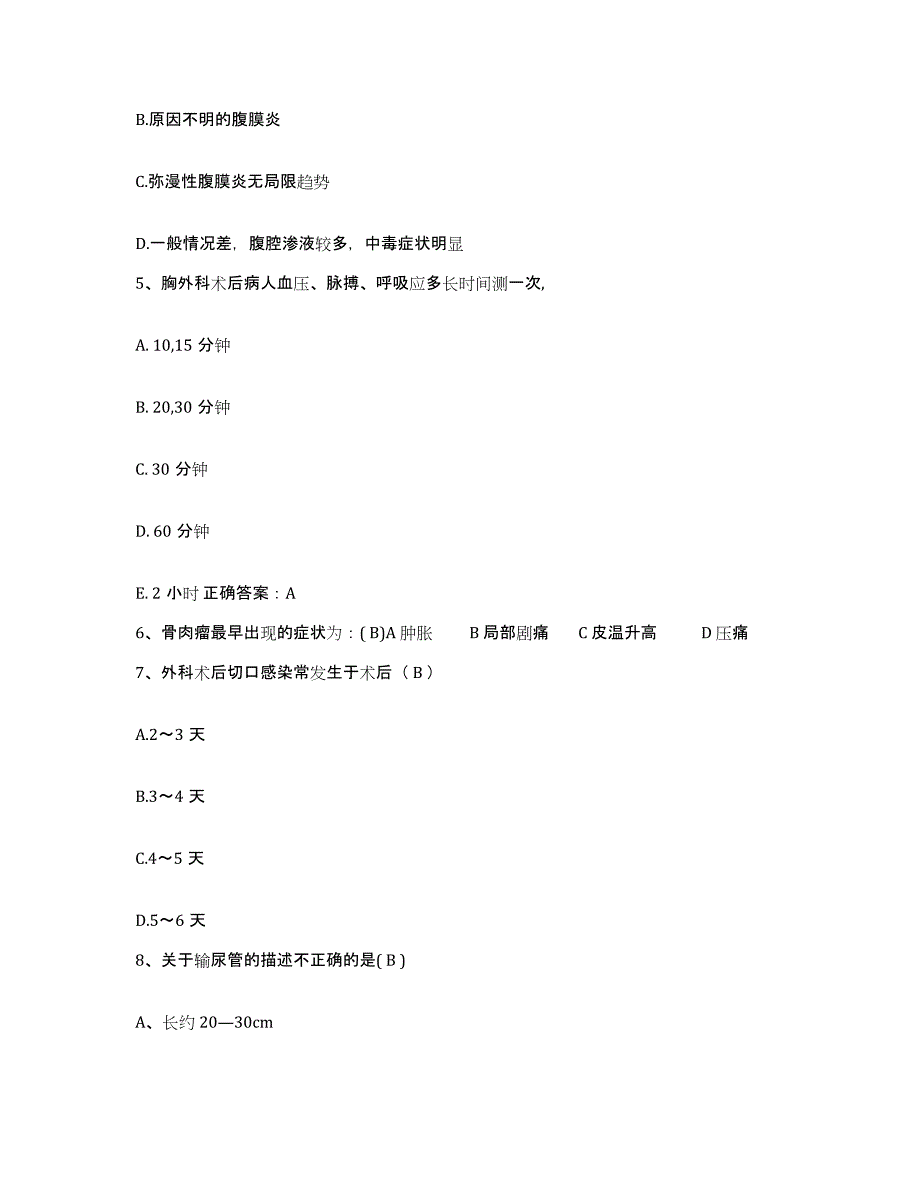 B.原因不明的腹膜炎

C.弥漫性腹膜炎无局限趋势

D.一般情况差，腹腔渗液较多，中毒症状明显

5、胸外科术后病人血压、脉搏、呼吸应多长时间测一次,

A. 10,15 分钟

B. 20,30 分钟

C. 30 分钟

D. 60 分钟

E. 2 小时 正确答案：A

6、骨肉瘤最早出现的症状为：( B)A 肿胀　B 局部剧痛　C 皮温升高　D 压痛

7、外科术后切口感染常发生于术后（ B ）

A.2～3 天

B.3～4 天

C.4～5 天

D.5～6 天

8、关于输尿管的描述不正确的是( B )

A、长约 20—30cm